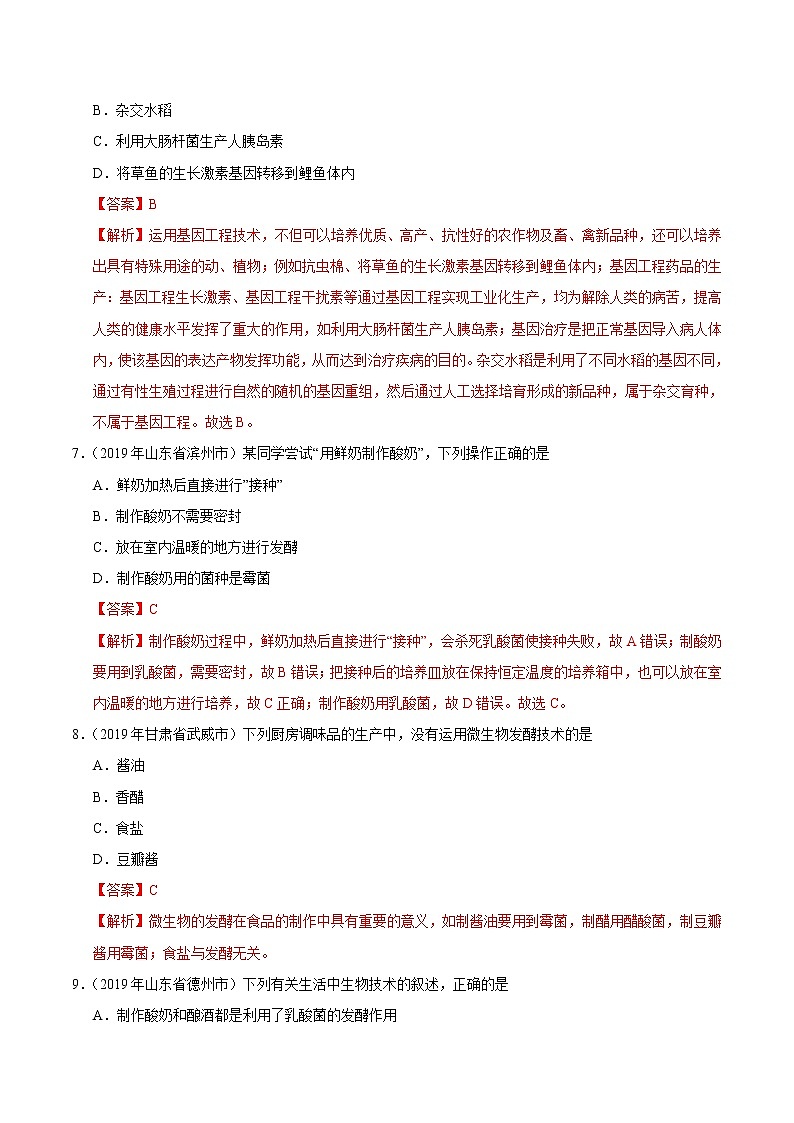 B．杂交水稻

C．利用大肠杆菌生产人胰岛素

D．将草鱼的生长激素基因转移到鲤鱼体内

【答案】B

【解析】运用基因工程技术，不但可以培养优质、高产、抗性好的农作物及畜、禽新品种，还可以培养出具有特殊用途的动、植物；例如抗虫棉、将草鱼的生长激素基因转移到鲤鱼体内；基因工程药品的生产：基因工程生长激素、基因工程干扰素等通过基因工程实现工业化生产，均为解除人类的病苦，提高人类的健康水平发挥了重大的作用，如利用大肠杆菌生产人胰岛素；基因治疗是把正常基因导入病人体内，使该基因的表达产物发挥功能，从而达到治疗疾病的目的。杂交水稻是利用了不同水稻的基因不同，通过有性生殖过程进行自然的随机的基因重组，然后通过人工选择培育形成的新品种，属于杂交育种，不属于基因工程。故选B。

7．（2019年山东省滨州市）某同学尝试“用鲜奶制作酸奶”，下列操作正确的是

A．鲜奶加热后直接进行“接种”

B．制作酸奶不需要密封

C．放在室内温暖的地方进行发酵

D．制作酸奶用的菌种是霉菌

【答案】C

【解析】制作酸奶过程中，鲜奶加热后直接进行“接种”，会杀死乳酸菌使接种失败，故A错误；制酸奶要用到乳酸菌，需要密封，故B错误；把接种后的培养皿放在保持恒定温度的培养箱中，也可以放在室内温暖的地方进行培养，故C正确；制作酸奶用乳酸菌，故D错误。故选C。

8．（2019年甘肃省武威市）下列厨房调味品的生产中，没有运用微生物发酵技术的是

A．酱油

B．香醋

C．食盐

D．豆瓣酱

【答案】C

【解析】微生物的发酵在食品的制作中具有重要的意义，如制酱油要用到霉菌，制醋用醋酸菌，制豆瓣酱用霉菌；食盐与发酵无关。

9．（2019年山东省德州市）下列有关生活中生物技术的叙述，正确的是

A．制作酸奶和酿酒都是利用了乳酸菌的发酵作用